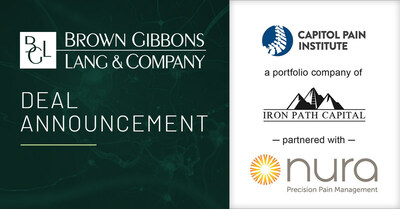 BGL BROWN GIBBONS LANG & COMPANY

DEAL ANNOUNCEMENT

CAPITOL PAIN INSTITUTE

a portfolio company of

IRON PATH CAPITAL

— partnered with —

nura

Precision Pain Management